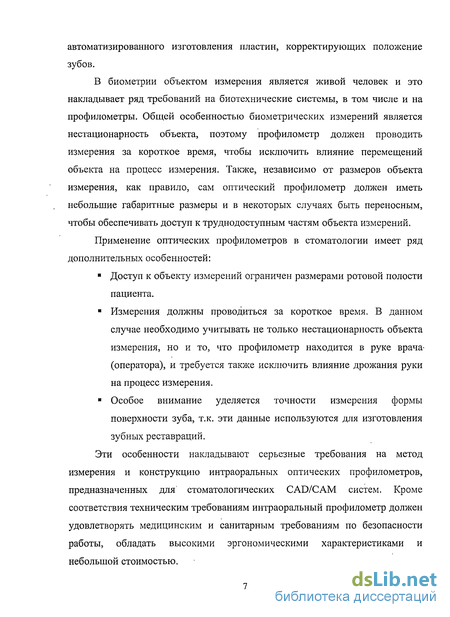 автоматизированного изготовления пластин, корректирующих положение зубов.

В биометрии объектом измерения является живой человек и это накладывает ряд требований на биотехнические системы, в том числе и на профилометры. Общей особенностью биометрических измерений является нестационарность объекта, поэтому профилометр должен проводить измерения за короткое время, чтобы исключить влияние перемещений объекта на процесс измерения. Также, независимо от размеров объекта измерения, как правило, сам оптический профилометр должен иметь небольшие габаритные размеры и в некоторых случаях быть переносным, чтобы обеспечивать доступ к труднодоступным частям объекта измерений.

Применение оптических профилометров в стоматологии имеет ряд дополнительных особенностей:

▪ Доступ к объекту измерений ограничен размерами ротовой полости пациента.

▪ Измерения должны проводиться за короткое время. В данном случае необходимо учитывать не только нестационарность объекта измерения, но и то, что профилометр находится в руке врача (оператора), и требуется также исключить влияние дрожания руки на процесс измерения.

▪ Особое внимание уделяется точности измерения формы поверхности зуба, т.к. эти данные используются для изготовления зубных реставраций.

Эти особенности накладывают серьезные требования на метод измерения и конструкцию интраоральных оптических профилометров, предназначенных для стоматологических CAD/CAM систем. Кроме соответствия техническим требованиям интраоральный профилометр должен удовлетворять медицинским и санитарным требованиям по безопасности работы, обладать высокими эргономическими характеристиками и небольшой стоимостью.

7

dsLib.net
библиотека диссертаций